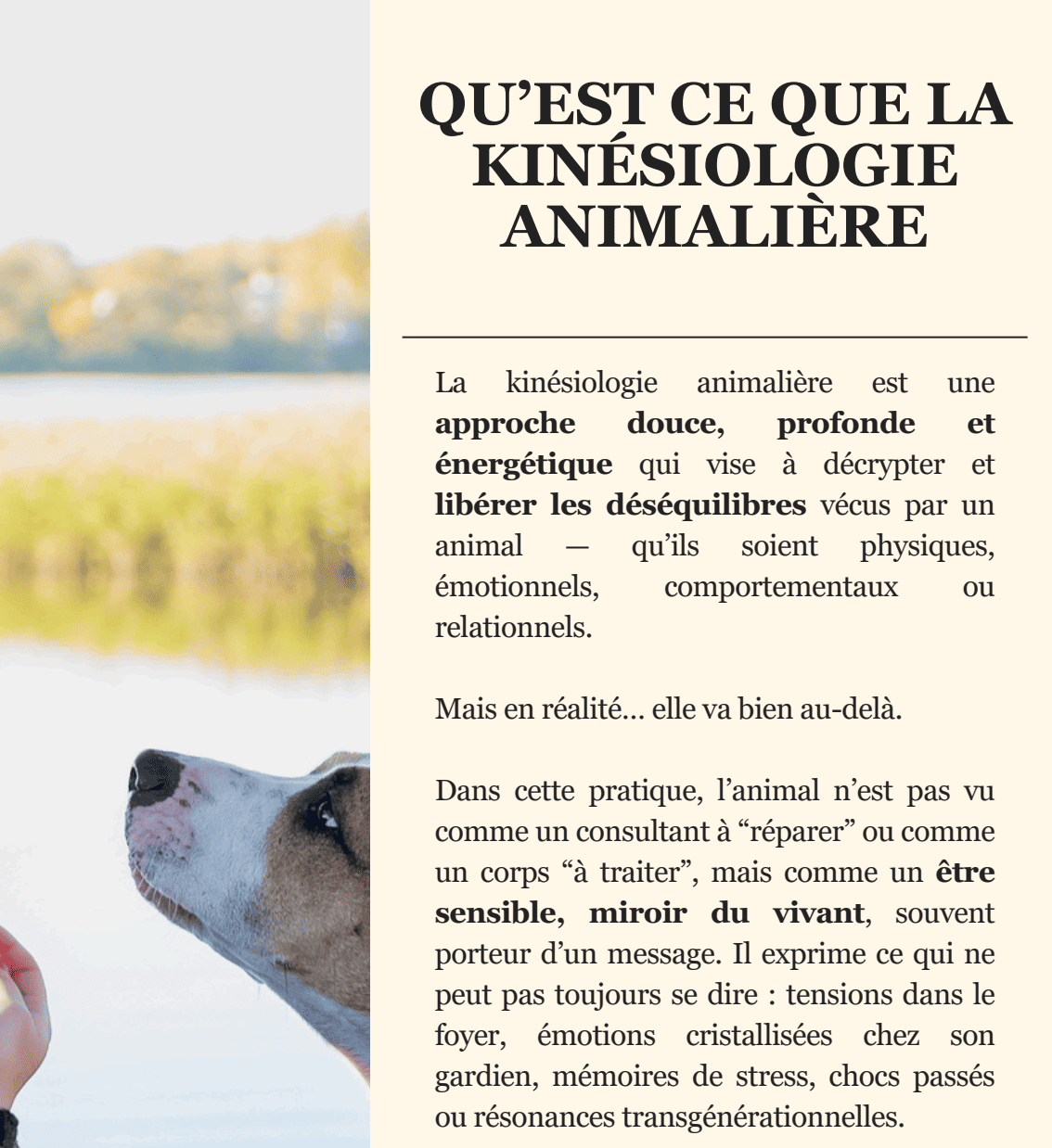 QU’EST CE QUE LA KINÉSIOLOGIE ANIMALIÈRE

La kinésiologie animalière est une approche douce, profonde et énergétique qui vise à décrypter et libérer les déséquilibres vécus par un animal — qu’ils soient physiques, émotionnels, comportementaux ou relationnels.

Mais en réalité… elle va bien au-delà.

Dans cette pratique, l’animal n’est pas vu comme un consultant à “réparer” ou comme un corps “à traiter”, mais comme un être sensible, miroir du vivant, souvent porteur d’un message. Il exprime ce qui ne peut pas toujours se dire : tensions dans le foyer, émotions cristallisées chez son gardien, mémoires de stress, chocs passés ou résonances transgénérationnelles.